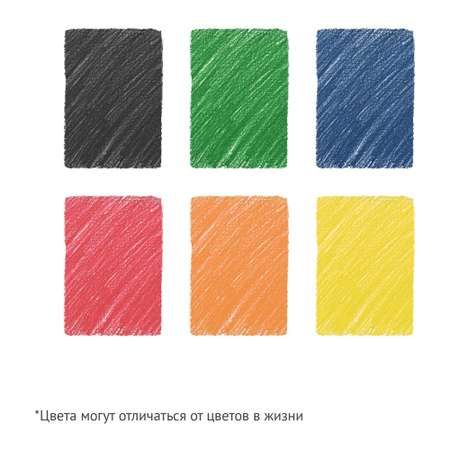 *Цвета могут отличаться от цветов в жизни